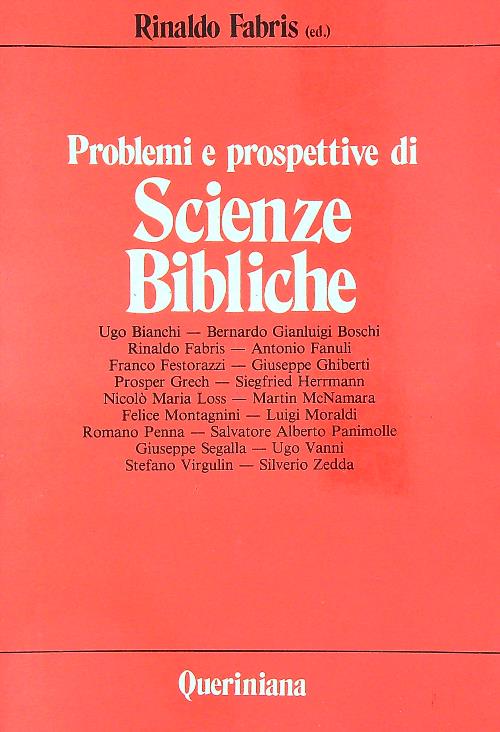 Rinaldo Fabris (ed.)

Problemi e prospettive di
Scienze
Bibliche

Ugo Bianchi — Bernardo Gianluigi Boschi
Rinaldo Fabris — Antonio Fanuli
Franco Festorazzi — Giuseppe Ghiberti
Prosper Grech — Siegfried Herrmann
Nicolò Maria Loss — Martin McNamara
Felice Montagnini — Luigi Moraldi
Romano Penna — Salvatore Alberto Panimolle
Giuseppe Segalla — Ugo Vanni
Stefano Virgulin — Silverio Zedda

Queriniana